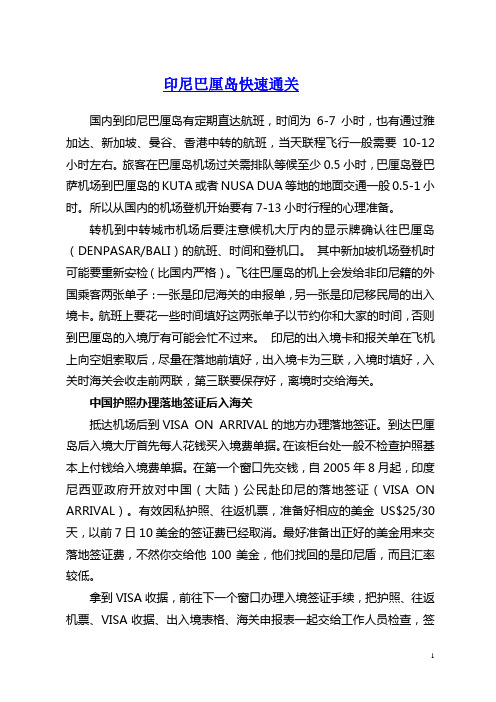 印尼巴厘岛快速通关

国内到印尼巴厘岛有定期直达航班，时间为 6-7 小时，也有通过雅加达、新加坡、曼谷、香港中转的航班，当天联程飞行一般需要 10-12 小时左右。旅客在巴厘岛机场过关需排队等候至少 0.5 小时，巴厘岛登巴萨机场到巴厘岛的 KUTA 或者 NUSA DUA 等地的地面交通一般 0.5-1 小时。所以从国内的机场登机开始要有 7-13 小时行程的心理准备。

转机到中转城市机场后要注意候机大厅内的显示牌确认往巴厘岛（DENPASAR/BALI）的航班、时间和登机口。 其中新加坡机场登机时可能要重新安检（比国内严格）。飞往巴厘岛的机上会发给非印尼籍的外国乘客两张单子：一张是印尼海关的申报单，另一张是印尼移民局的出入境卡。航班上要花一些时间填好这两张单子以节约你和大家的时间，否则到巴厘岛的入境厅有可能会忙不过来。 印尼的出入境卡和报关单在飞机上向空姐索取后，尽量在落地前填好，出入境卡为三联，入境时填好，入关时海关会收走前两联，第三联要保存好，离境时交给海关。

中国护照办理落地签证后入海关

抵达机场后到 VISA ON ARRIVAL 的地方办理落地签证。到达巴厘岛后入境大厅首先每人花钱买入境费单据。在该柜台处一般不检查护照基本上付钱给入境费单据。在第一个窗口先交钱，自 2005 年 8 月起，印度尼西亚政府开放对中国（大陆）公民赴印尼的落地签证（VISA ON ARRIVAL）。有效因私护照、往返机票，准备好相应的美金 US$25/30 天，以前 7 日 10 美金的签证费已经取消。最好准备出正好的美金用来交落地签证费，不然你交给他 100 美金，他们找回的是印尼盾，而且汇率较低。

拿到 VISA 收据，前往下一个窗口办理入境签证手续，把护照、往返机票、VISA 收据、出入境表格、海关申报表一起交给工作人员检查，签

1